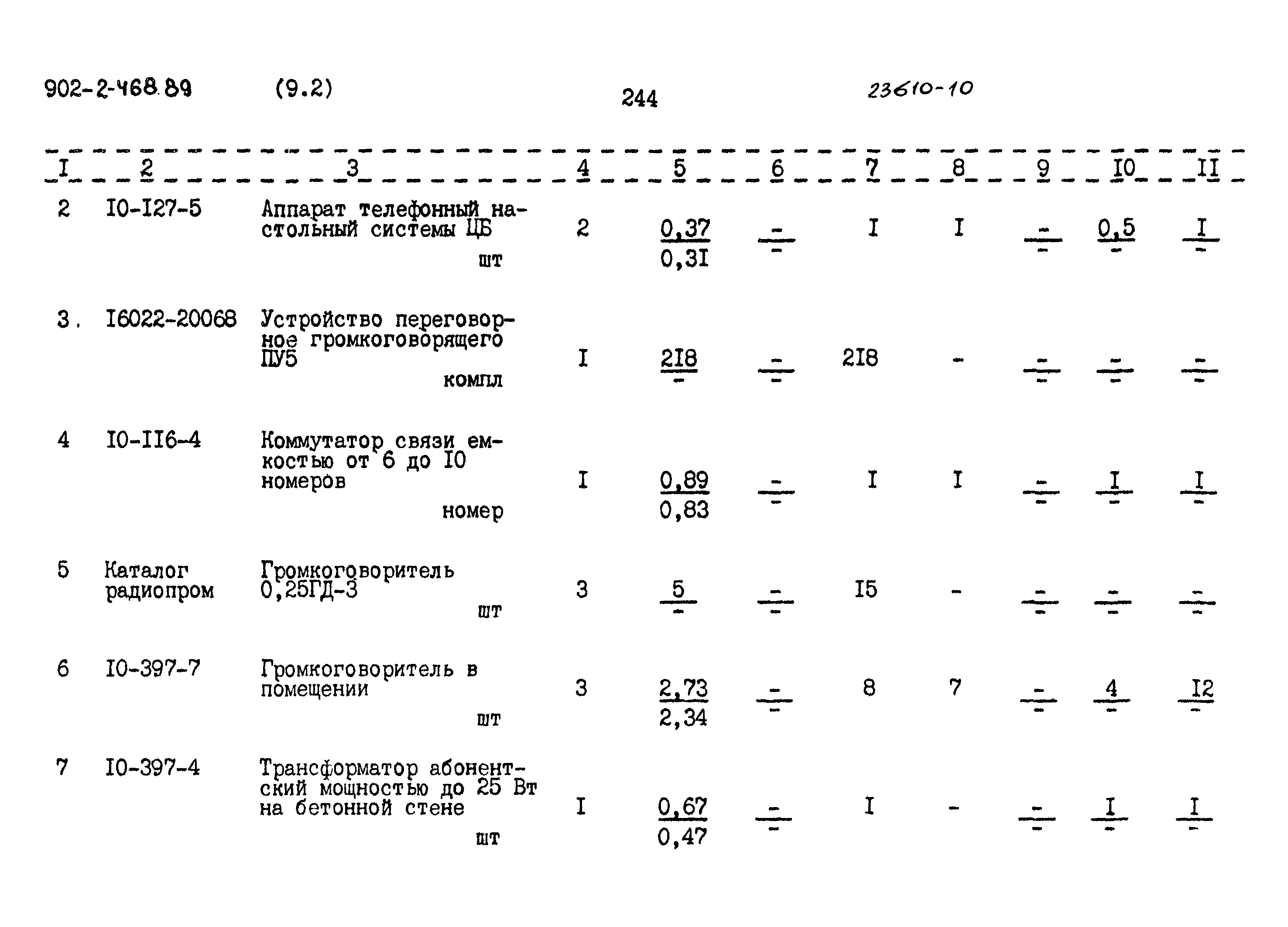 902-2-468.89 (9.2) 244 23610-10

| I | 2 | 3 | 4 | 5 | 6 | 7 | 8 | 9 | I0 | II |
|---|---|---|---|---|---|---|---|---|---|---|
| 2 | I0-I27-5 | Аппарат телефонный настольный системы ЦБ шт | 2 | $\frac{0,37}{0,3I}$ | $\frac{-}{-}$ | I | I | $\frac{-}{-}$ | $\frac{0,5}{-}$ | $\frac{I}{-}$ |
| 3. | I6022-20068 | Устройство переговорное громкоговорящего ПУ5 компл | I | $\frac{2I8}{-}$ | $\frac{-}{-}$ | 2I8 | - | $\frac{-}{-}$ | $\frac{-}{-}$ | $\frac{-}{-}$ |
| 4 | I0-II6-4 | Коммутатор связи емкостью от 6 до I0 номеров номер | I | $\frac{0,89}{0,83}$ | $\frac{-}{-}$ | I | I | $\frac{-}{-}$ | $\frac{I}{-}$ | $\frac{I}{-}$ |
| 5 | Каталог радиопром | Громкоговоритель 0,25ГД-3 шт | 3 | $\frac{5}{-}$ | $\frac{-}{-}$ | I5 | - | $\frac{-}{-}$ | $\frac{-}{-}$ | $\frac{-}{-}$ |
| 6 | I0-397-7 | Громкоговоритель в помещении шт | 3 | $\frac{2,73}{2,34}$ | $\frac{-}{-}$ | 8 | 7 | $\frac{-}{-}$ | $\frac{4}{-}$ | $\frac{I2}{-}$ |
| 7 | I0-397-4 | Трансформатор абонентский мощностью до 25 Вт на бетонной стене шт | I | $\frac{0,67}{0,47}$ | $\frac{-}{-}$ | I | - | $\frac{-}{-}$ | $\frac{I}{-}$ | $\frac{I}{-}$ |